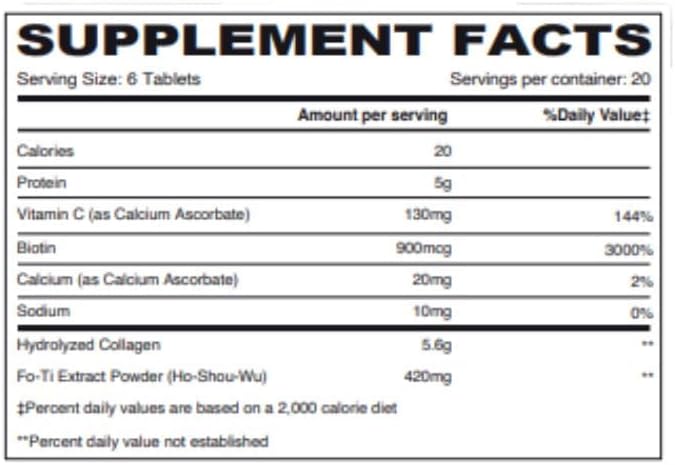 SUPPLEMENT FACTS

Serving Size: 6 Tablets Servings per container: 20

| | Amount per serving | %Daily Value‡ |
|---|---|---|
| Calories | 20 | |
| Protein | 5g | |
| Vitamin C (as Calcium Ascorbate) | 130mg | 144% |
| Biotin | 900mcg | 3000% |
| Calcium (as Calcium Ascorbate) | 20mg | 2% |
| Sodium | 10mg | 0% |
| Hydrolyzed Collagen | 5.6g | ** |
| Fo-Ti Extract Powder (Ho-Shou-Wu) | 420mg | ** |

‡Percent daily values are based on a 2,000 calorie diet

**Percent daily value not established